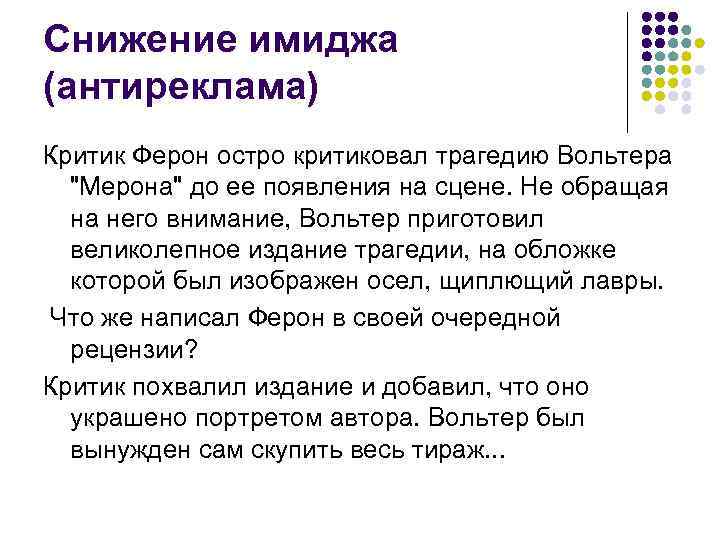 Снижение имиджа (антиреклама)

Критик Ферон остро критиковал трагедию Вольтера "Мерона" до ее появления на сцене. Не обращая на него внимание, Вольтер приготовил великолепное издание трагедии, на обложке которой был изображен осел, щиплющий лавры.

Что же написал Ферон в своей очередной рецензии?

Критик похвалил издание и добавил, что оно украшено портретом автора. Вольтер был вынужден сам скупить весь тираж...